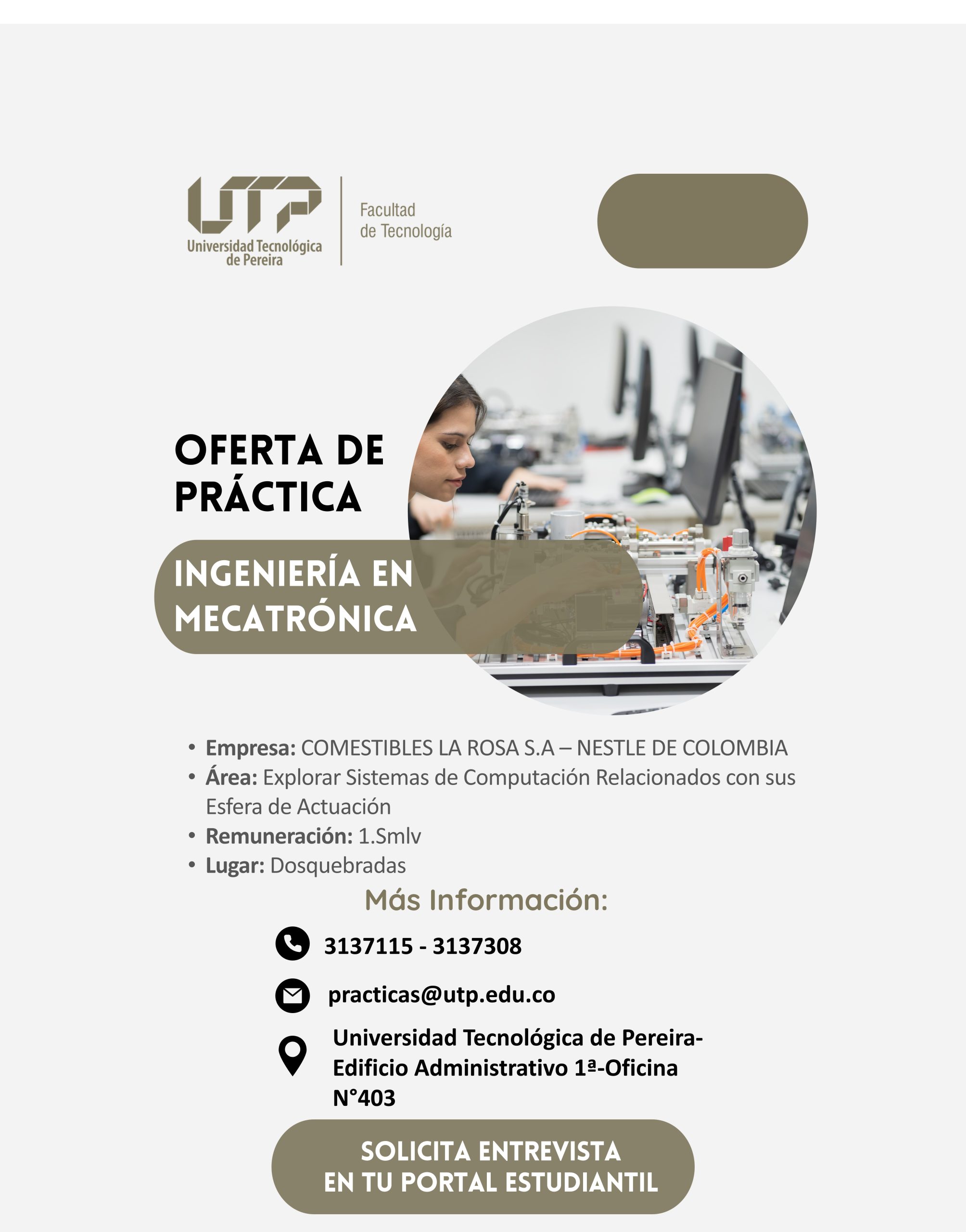 UTP
Universidad Tecnológica de Pereira

Facultad
de Tecnología

OFERTA DE PRÁCTICA

INGENIERÍA EN MECATRÓNICA

• Empresa: COMESTIBLES LA ROSA S.A – NESTLE DE COLOMBIA
• Área: Explorar Sistemas de Computación Relacionados con sus Esfera de Actuación
• Remuneración: 1.Smlv
• Lugar: Dosquebradas

Más Información:

3137115 - 3137308

practicas@utp.edu.co

Universidad Tecnológica de Pereira-
Edificio Administrativo 1ª-Oficina
N°403

SOLICITA ENTREVISTA
EN TU PORTAL ESTUDIANTIL